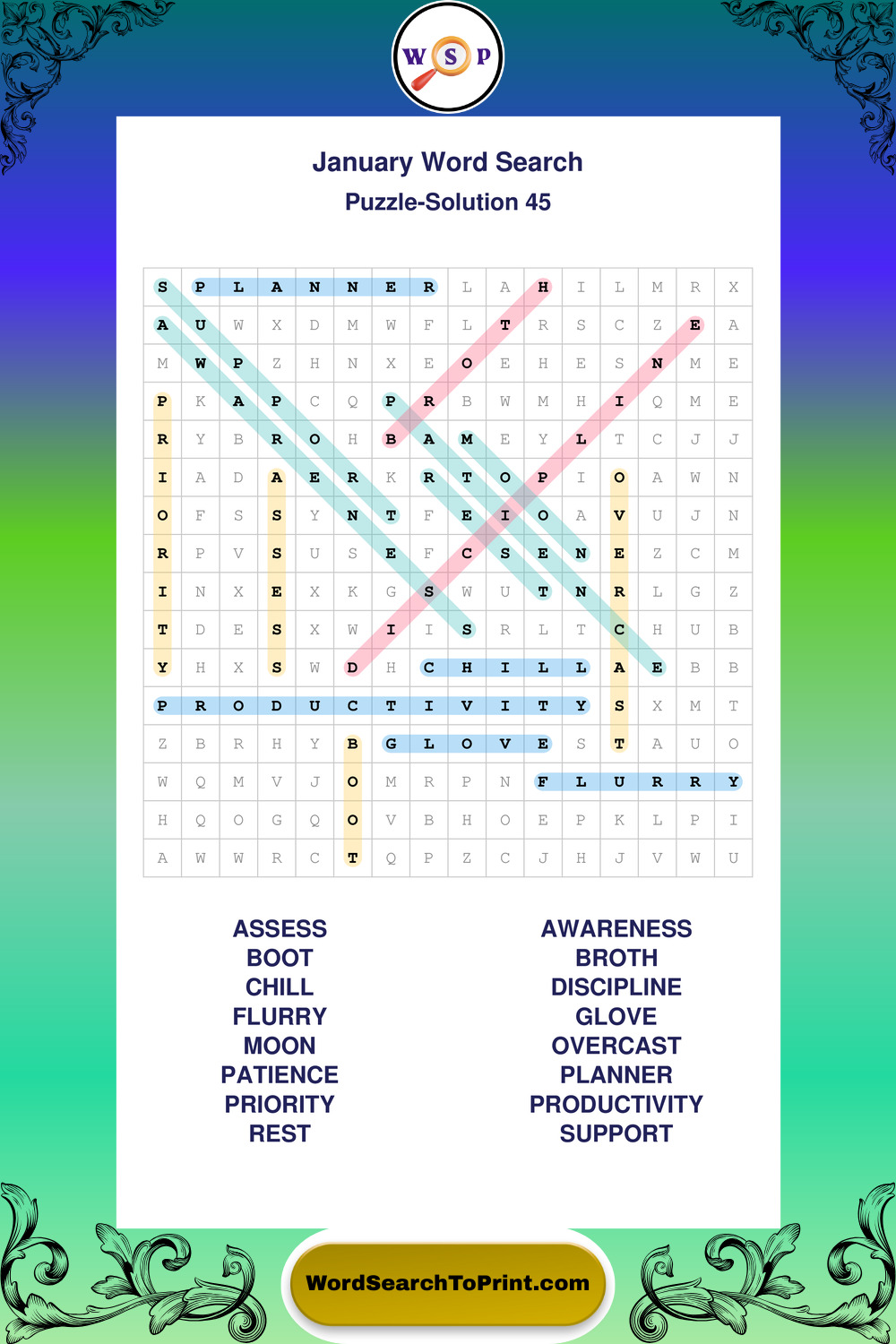 W S P

January Word Search
Puzzle-Solution 45

| S | P | L | A | N | N | E | R | L | A | H | I | L | M | R | X |
|---|---|---|---|---|---|---|---|---|---|---|---|---|---|---|---|
| A | U | W | X | D | M | W | F | L | T | R | S | C | Z | E | A |
| M | W | P | Z | H | N | X | E | O | E | H | E | S | N | M | E |
| P | K | A | P | C | Q | P | R | B | W | M | H | I | Q | M | E |
| R | Y | B | R | O | H | B | A | M | E | Y | L | T | C | J | J |
| I | A | D | A | E | R | K | R | T | O | P | I | O | A | W | N |
| O | F | S | S | Y | N | T | F | E | I | O | A | V | U | J | N |
| R | P | V | S | U | S | E | F | C | S | E | N | E | Z | C | M |
| I | N | X | E | X | K | G | S | W | U | T | N | R | L | G | Z |
| T | D | E | S | X | W | I | I | S | R | L | T | C | H | U | B |
| Y | H | X | S | W | D | H | C | H | I | L | L | A | E | B | B |
| P | R | O | D | U | C | T | I | V | I | T | Y | S | X | M | T |
| Z | B | R | H | Y | B | G | L | O | V | E | S | T | A | U | O |
| W | Q | M | V | J | O | M | R | P | N | F | L | U | R | R | Y |
| H | Q | O | G | Q | O | V | B | H | O | E | P | K | L | P | I |
| A | W | W | R | C | T | Q | P | Z | C | J | H | J | V | W | U |

ASSESS
BOOT
CHILL
FLURRY
MOON
PATIENCE
PRIORITY
REST

AWARENESS
BROTH
DISCIPLINE
GLOVE
OVERCAST
PLANNER
PRODUCTIVITY
SUPPORT

WordSearchToPrint.com